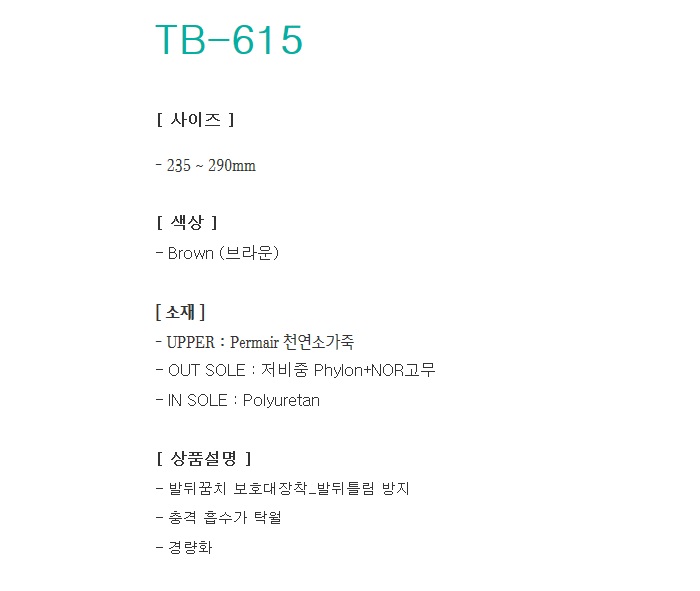 TB-615

[ 사이즈 ]

- 235 ~ 290mm

[ 색상 ]

- Brown (브라운)

[ 소재 ]

- UPPER : Permair 천연소가죽

- OUT SOLE : 저비중 Phylon+NOR고무

- IN SOLE : Polyuretan

[ 상품설명 ]

- 발뒤꿈치 보호대장착_발뒤틀림 방지

- 충격 흡수가 탁월

- 경량화